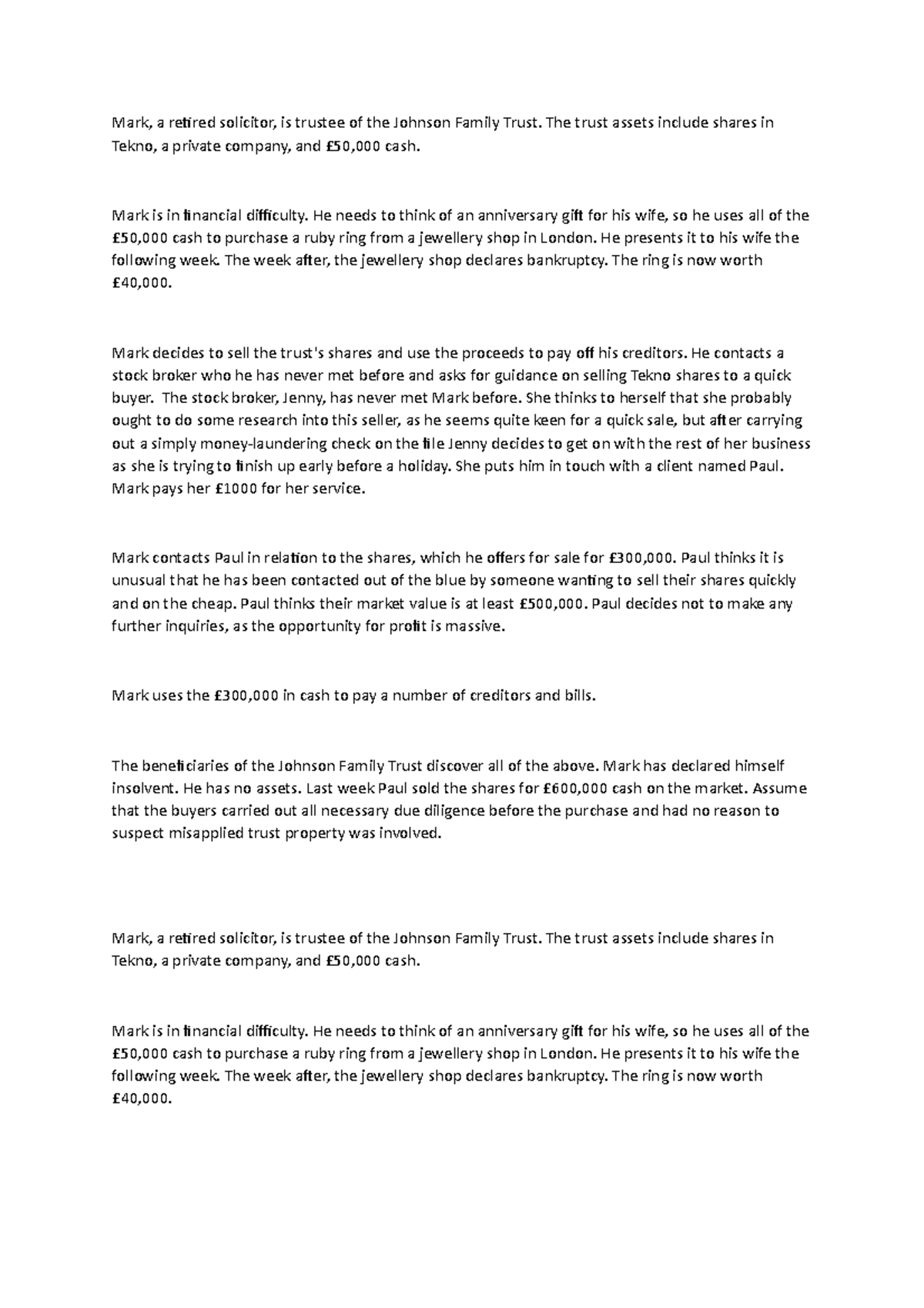 Mark, a retired solicitor, is trustee of the Johnson Family Trust. The trust assets include shares in Tekno, a private company, and £50,000 cash.

Mark is in financial difficulty. He needs to think of an anniversary gift for his wife, so he uses all of the £50,000 cash to purchase a ruby ring from a jewellery shop in London. He presents it to his wife the following week. The week after, the jewellery shop declares bankruptcy. The ring is now worth £40,000.

Mark decides to sell the trust's shares and use the proceeds to pay off his creditors. He contacts a stock broker who he has never met before and asks for guidance on selling Tekno shares to a quick buyer. The stock broker, Jenny, has never met Mark before. She thinks to herself that she probably ought to do some research into this seller, as he seems quite keen for a quick sale, but after carrying out a simply money-laundering check on the file Jenny decides to get on with the rest of her business as she is trying to finish up early before a holiday. She puts him in touch with a client named Paul. Mark pays her £1000 for her service.

Mark contacts Paul in relation to the shares, which he offers for sale for £300,000. Paul thinks it is unusual that he has been contacted out of the blue by someone wanting to sell their shares quickly and on the cheap. Paul thinks their market value is at least £500,000. Paul decides not to make any further inquiries, as the opportunity for profit is massive.

Mark uses the £300,000 in cash to pay a number of creditors and bills.

The beneficiaries of the Johnson Family Trust discover all of the above. Mark has declared himself insolvent. He has no assets. Last week Paul sold the shares for £600,000 cash on the market. Assume that the buyers carried out all necessary due diligence before the purchase and had no reason to suspect misapplied trust property was involved.

Mark, a retired solicitor, is trustee of the Johnson Family Trust. The trust assets include shares in Tekno, a private company, and £50,000 cash.

Mark is in financial difficulty. He needs to think of an anniversary gift for his wife, so he uses all of the £50,000 cash to purchase a ruby ring from a jewellery shop in London. He presents it to his wife the following week. The week after, the jewellery shop declares bankruptcy. The ring is now worth £40,000.